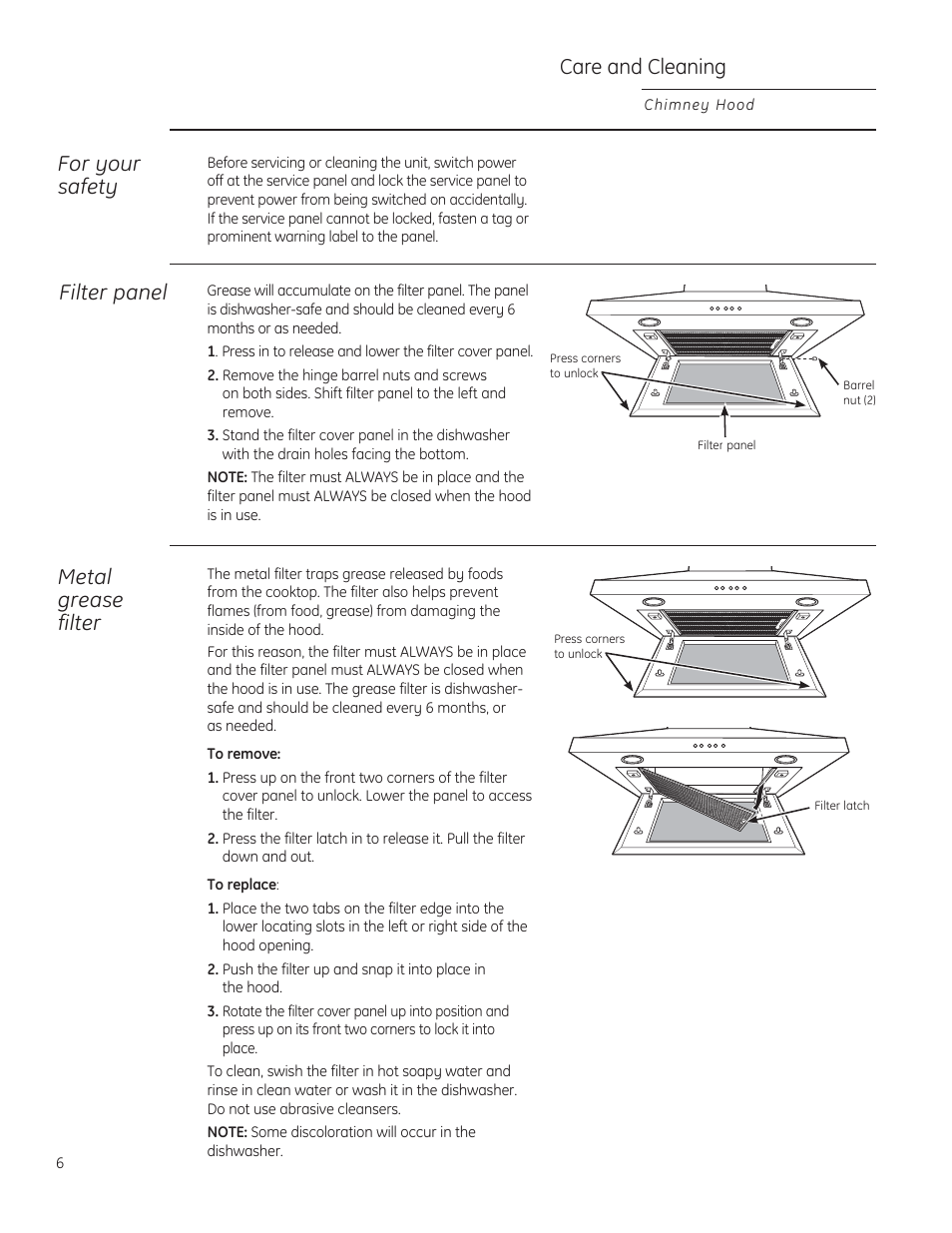 Care and Cleaning

Chimney Hood

For your safety

Before servicing or cleaning the unit, switch power off at the service panel and lock the service panel to prevent power from being switched on accidentally. If the service panel cannot be locked, fasten a tag or prominent warning label to the panel.

Filter panel

Grease will accumulate on the filter panel. The panel is dishwasher-safe and should be cleaned every 6 months or as needed.

1. Press in to release and lower the filter cover panel.

2. Remove the hinge barrel nuts and screws on both sides. Shift filter panel to the left and remove.

3. Stand the filter cover panel in the dishwasher with the drain holes facing the bottom.

NOTE: The filter must ALWAYS be in place and the filter panel must ALWAYS be closed when the hood is in use.

Press corners to unlock

Barrel nut (2)

Filter panel

Metal grease filter

The metal filter traps grease released by foods from the cooktop. The filter also helps prevent flames (from food, grease) from damaging the inside of the hood.

For this reason, the filter must ALWAYS be in place and the filter panel must ALWAYS be closed when the hood is in use. The grease filter is dishwasher-safe and should be cleaned every 6 months, or as needed.

To remove:

1. Press up on the front two corners of the filter cover panel to unlock. Lower the panel to access the filter.

2. Press the filter latch in to release it. Pull the filter down and out.

To replace:

1. Place the two tabs on the filter edge into the lower locating slots in the left or right side of the hood opening.

2. Push the filter up and snap it into place in the hood.

3. Rotate the filter cover panel up into position and press up on its front two corners to lock it into place.

To clean, swish the filter in hot soapy water and rinse in clean water or wash it in the dishwasher. Do not use abrasive cleansers.

NOTE: Some discoloration will occur in the dishwasher.

Press corners to unlock

Filter latch

6